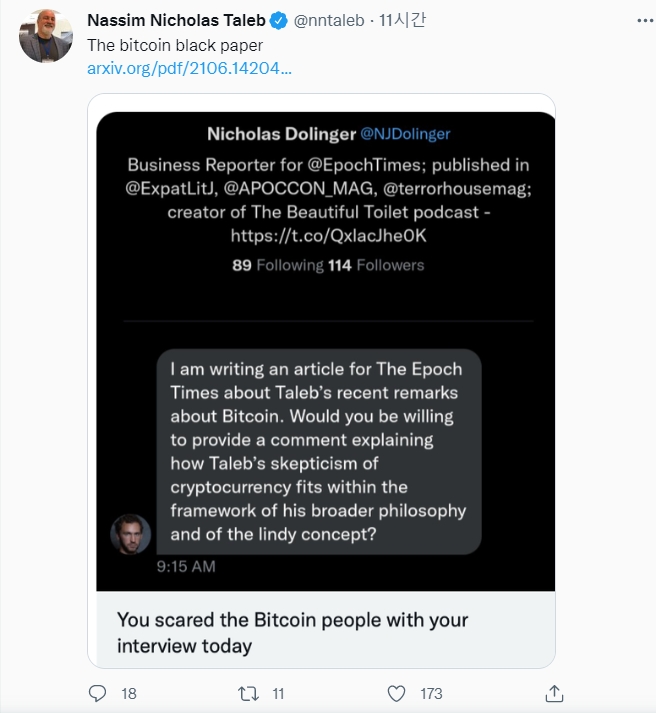 Nassim Nicholas Taleb @nntaleb · 11시간
The bitcoin black paper
arxiv.org/pdf/2106.14204...

Nicholas Dolinger @NJDolinger
Business Reporter for @EpochTimes; published in @ExpatLitJ, @APOCCON_MAG, @terrorhousemag; creator of The Beautiful Toilet podcast - https://t.co/QxlacJhe0K
89 Following 114 Followers

I am writing an article for The Epoch Times about Taleb's recent remarks about Bitcoin. Would you be willing to provide a comment explaining how Taleb's skepticism of cryptocurrency fits within the framework of his broader philosophy and of the lindy concept?
9:15 AM

You scared the Bitcoin people with your interview today

18 11 173